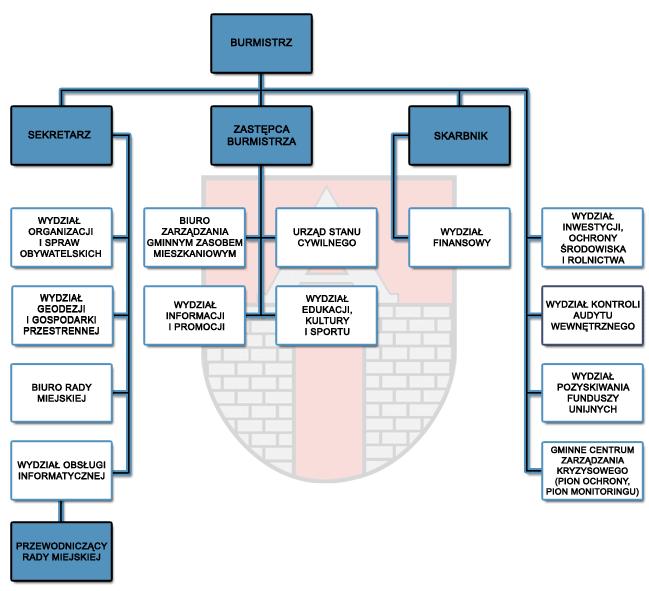 BURMISTRZ

SEKRETARZ

ZASTĘPCA BURMISTRZA

SKARBNIK

WYDZIAŁ ORGANIZACJI I SPRAW OBYWATELSKICH

WYDZIAŁ GEODEZJI I GOSPODARKI PRZESTRENNEJ

BIURO RADY MIEJSKIEJ

WYDZIAŁ OBSŁUGI INFORMATYCZNEJ

PRZEWODNICZĄCY RADY MIEJSKIEJ

BIURO ZARZĄDZANIA GMINNYM ZASOBEM MIESZKANIOWYM

URZĄD STANU CYWILNEGO

WYDZIAŁ INFORMACJI I PROMOCJI

WYDZIAŁ EDUKACJI, KULTURY I SPORTU

WYDZIAŁ FINANSOWY

WYDZIAŁ INWESTYCJI, OCHRONY ŚRODOWISKA I ROLNICTWA

WYDZIAŁ KONTROLI AUDYTU WEWNĘTRZNEGO

WYDZIAŁ POZYSKIWANIA FUNDUSZY UNIJNYCH

GMINNE CENTRUM ZARZĄDZANIA KRYZYSOWEGO (PION OCHRONY, PION MONITORINGU)